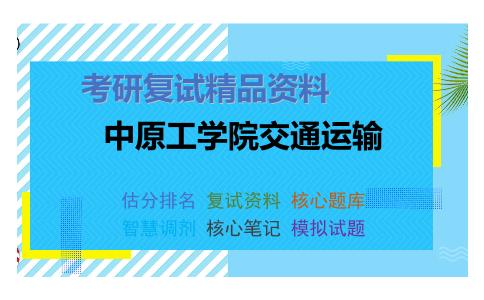 考研复试精品资料

中原工学院交通运输

估分排名 复试资料 核心题库
智慧调剂 核心笔记 模拟试题